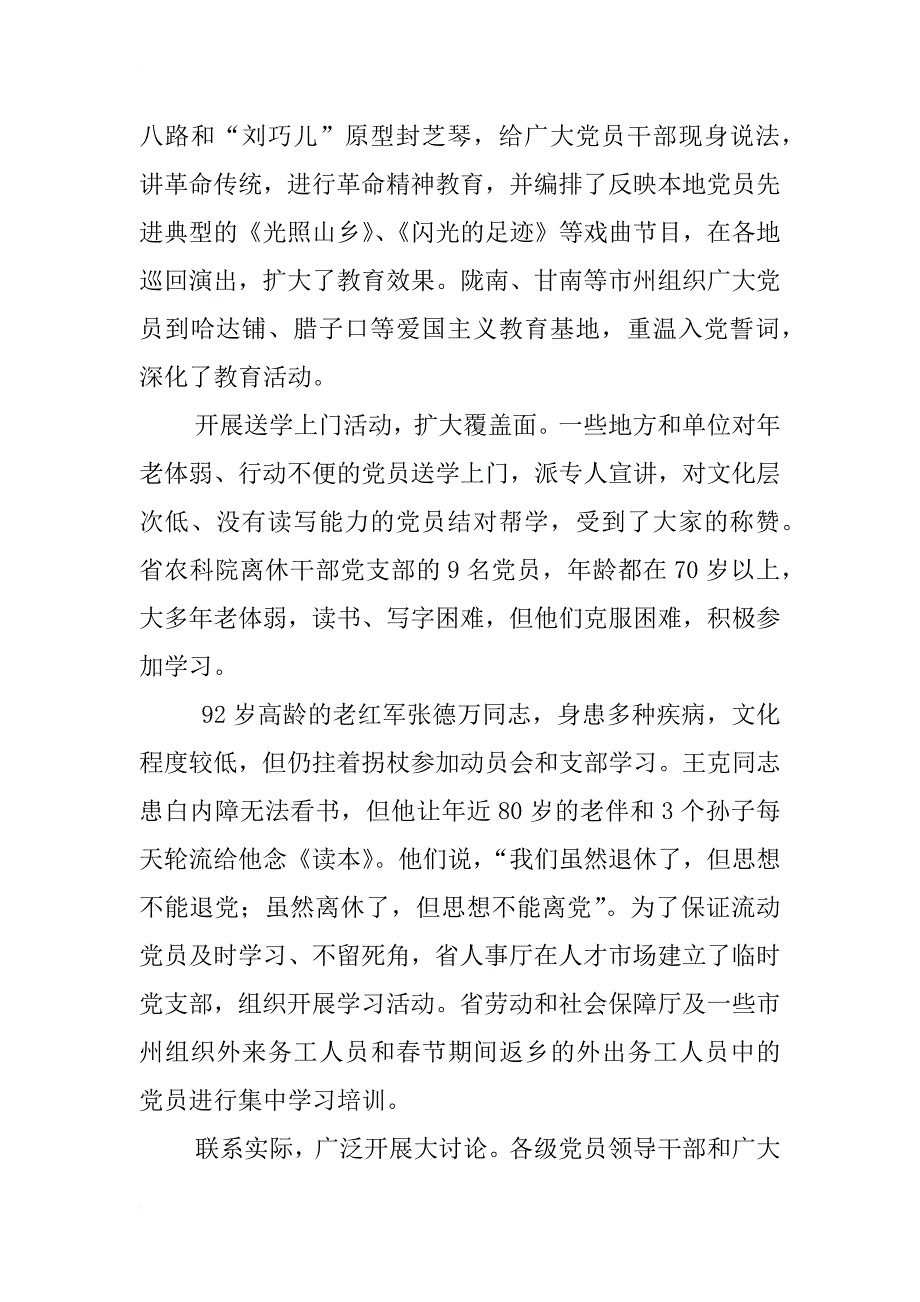 八路和“刘巧儿”原型封芝琴，给广大党员干部现身说法，讲革命传统，进行革命精神教育，并编排了反映本地党员先进典型的《光照山乡》、《闪光的足迹》等戏曲节目，在各地巡回演出，扩大了教育效果。陇南、甘南等市州组织广大党员到哈达铺、腊子口等爱国主义教育基地，重温入党誓词，深化了教育活动。

开展送学上门活动，扩大覆盖面。一些地方和单位对年老体弱、行动不便的党员送学上门，派专人宣讲，对文化层次低、没有读写能力的党员结对帮学，受到了大家的称赞。省农科院离休干部党支部的 9 名党员，年龄都在 70 岁以上，大多年老体弱，读书、写字困难，但他们克服困难，积极参加学习。

92 岁高龄的老红军张德万同志，身患多种疾病，文化程度较低，但仍拄着拐杖参加动员会和支部学习。王克同志患白内障无法看书，但他让年近 80 岁的老伴和 3 个孙子每天轮流给他念《读本》。他们说，“我们虽然退休了，但思想不能退党；虽然离休了，但思想不能离党”。为了保证流动党员及时学习、不留死角，省人事厅在人才市场建立了临时党支部，组织开展学习活动。省劳动和社会保障厅及一些市州组织外来务工人员和春节期间返乡的外出务工人员中的党员进行集中学习培训。

联系实际，广泛开展大讨论。各级党员领导干部和广大